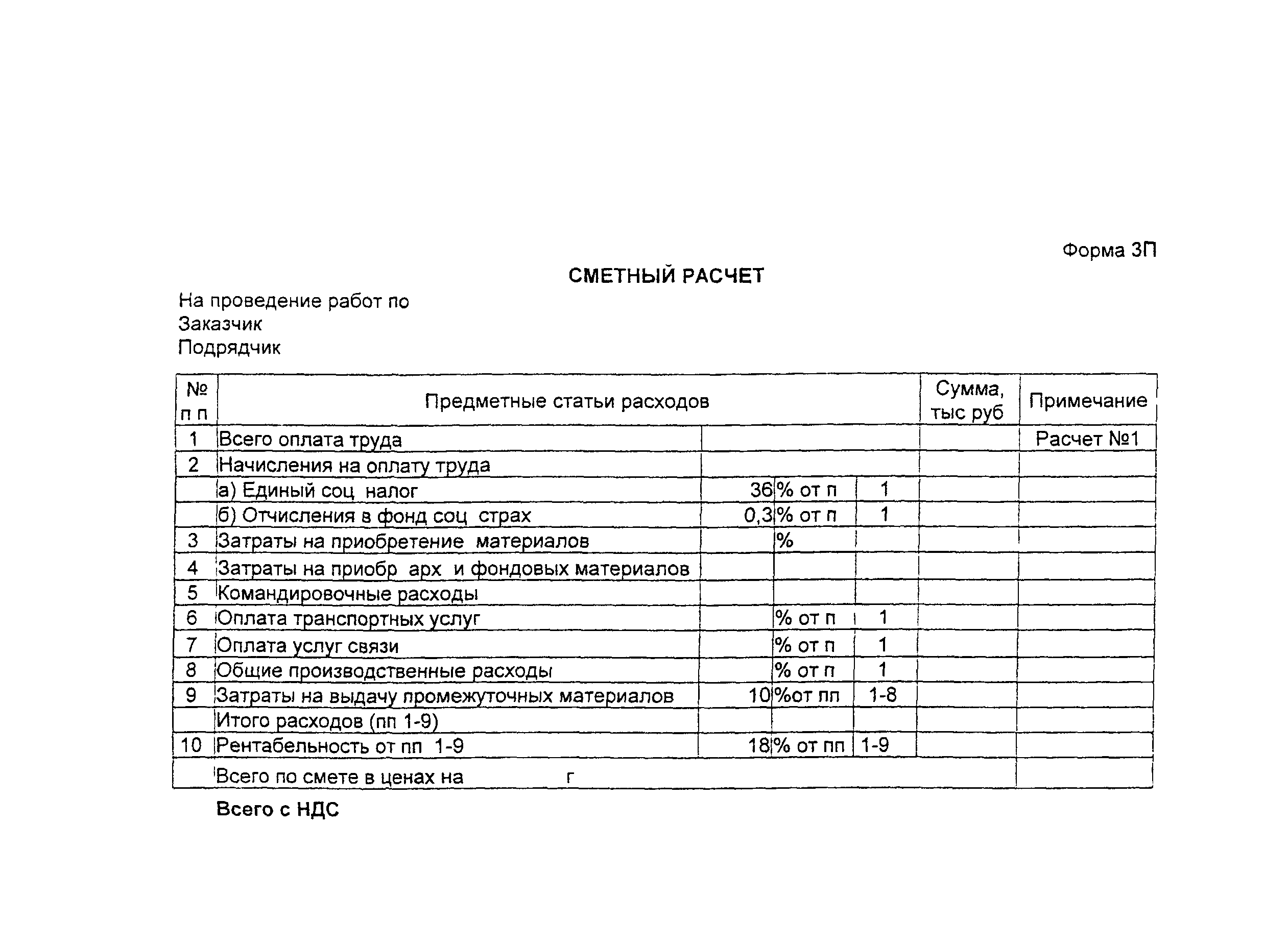 Форма 3П

СМЕТНЫЙ РАСЧЕТ

На проведение работ по
Заказчик
Подрядчик

| № п п | Предметные статьи расходов | | | | Сумма, тыс руб | Примечание |
|---|---|---|---|---|---|---|
| 1 | Всего оплата труда | | | | | Расчет №1 |
| 2 | Начисления на оплату труда | | | | | |
| | а) Единый соц налог | 36 | % от п | 1 | | |
| | б) Отчисления в фонд соц страх | 0,3 | % от п | 1 | | |
| 3 | Затраты на приобретение материалов | | % | | | |
| 4 | Затраты на приобр арх и фондовых материалов | | | | | |
| 5 | Командировочные расходы | | | | | |
| 6 | Оплата транспортных услуг | | % от п | 1 | | |
| 7 | Оплата услуг связи | | % от п | 1 | | |
| 8 | Общие производственные расходы | | % от п | 1 | | |
| 9 | Затраты на выдачу промежуточных материалов | 10 | %от пп | 1-8 | | |
| | Итого расходов (пп 1-9) | | | | | |
| 10 | Рентабельность от пп 1-9 | 18 | % от пп | 1-9 | | |
| | Всего по смете в ценах на г | | | | | |

Всего с НДС